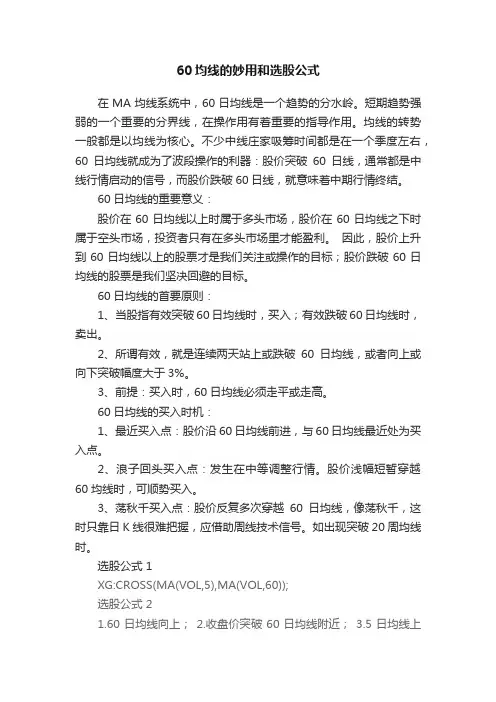 60 均线的妙用和选股公式

在 MA 均线系统中，60 日均线是一个趋势的分水岭。短期趋势强弱的一个重要的分界线，在操作用有着重要的指导作用。均线的转势一般都是以均线为核心。不少中线庄家吸筹时间都是在一个季度左右，60 日均线就成为了波段操作的利器：股价突破 60 日线，通常都是中线行情启动的信号，而股价跌破 60 日线，就意味着中期行情终结。

60 日均线的重要意义：

股价在 60 日均线以上时属于多头市场，股价在 60 日均线之下时属于空头市场，投资者只有在多头市场里才能盈利。 因此，股价上升到 60 日均线以上的股票才是我们关注或操作的目标；股价跌破 60 日均线的股票是我们坚决回避的目标。

60 日均线的首要原则：

1、当股指有效突破 60 日均线时，买入；有效跌破 60 日均线时，卖出。

2、所谓有效，就是连续两天站上或跌破 60 日均线，或者向上或向下突破幅度大于 3%。

3、前提：买入时，60 日均线必须走平或走高。

60 日均线的买入时机：

1、最近买入点：股价沿 60 日均线前进，与 60 日均线最近处为买入点。

2、浪子回头买入点：发生在中等调整行情。股价浅幅短暂穿越 60 均线时，可顺势买入。

3、荡秋千买入点：股价反复多次穿越 60 日均线，像荡秋千，这时只靠日 K 线很难把握，应借助周线技术信号。如出现突破 20 周均线时。

选股公式 1

XG:CROSS(MA(VOL,5),MA(VOL,60));

选股公式 2

1.60 日均线向上； 2.收盘价突破 60 日均线附近； 3.5 日均线上